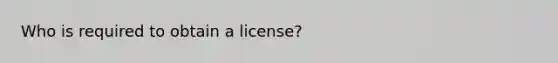 Who is required to obtain a license?